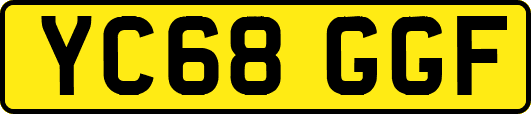 YC68 GGF